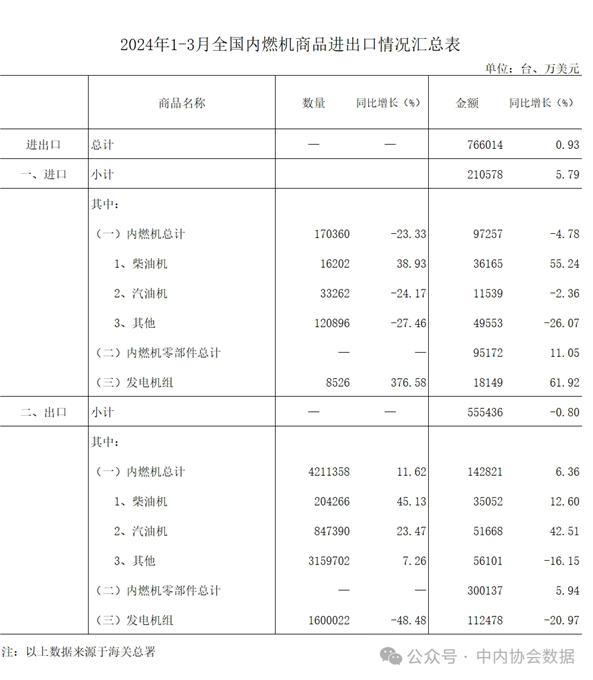 2024年1-3月全国内燃机商品进出口情况汇总表

单位：台、万美元

| | 商品名称 | 数量 | 同比增长（%） | 金额 | 同比增长（%） |
|---|---|---|---|---|---|
| 进出口 | 总计 | — | — | 766014 | 0.93 |
| 一、进口 | 小计 | | | 210578 | 5.79 |
| | 其中： | | | | |
| | （一）内燃机总计 | 170360 | -23.33 | 97257 | -4.78 |
| | 1、柴油机 | 16202 | 38.93 | 36165 | 55.24 |
| | 2、汽油机 | 33262 | -24.17 | 11539 | -2.36 |
| | 3、其他 | 120896 | -27.46 | 49553 | -26.07 |
| | （二）内燃机零部件总计 | — | — | 95172 | 11.05 |
| | （三）发电机组 | 8526 | 376.58 | 18149 | 61.92 |
| 二、出口 | 小计 | — | — | 555436 | -0.80 |
| | 其中： | | | | |
| | （一）内燃机总计 | 4211358 | 11.62 | 142821 | 6.36 |
| | 1、柴油机 | 204266 | 45.13 | 35052 | 12.60 |
| | 2、汽油机 | 847390 | 23.47 | 51668 | 42.51 |
| | 3、其他 | 3159702 | 7.26 | 56101 | -16.15 |
| | （二）内燃机零部件总计 | — | — | 300137 | 5.94 |
| | （三）发电机组 | 1600022 | -48.48 | 112478 | -20.97 |

注：以上数据来源于海关总署

公众号 · 中内协会数据